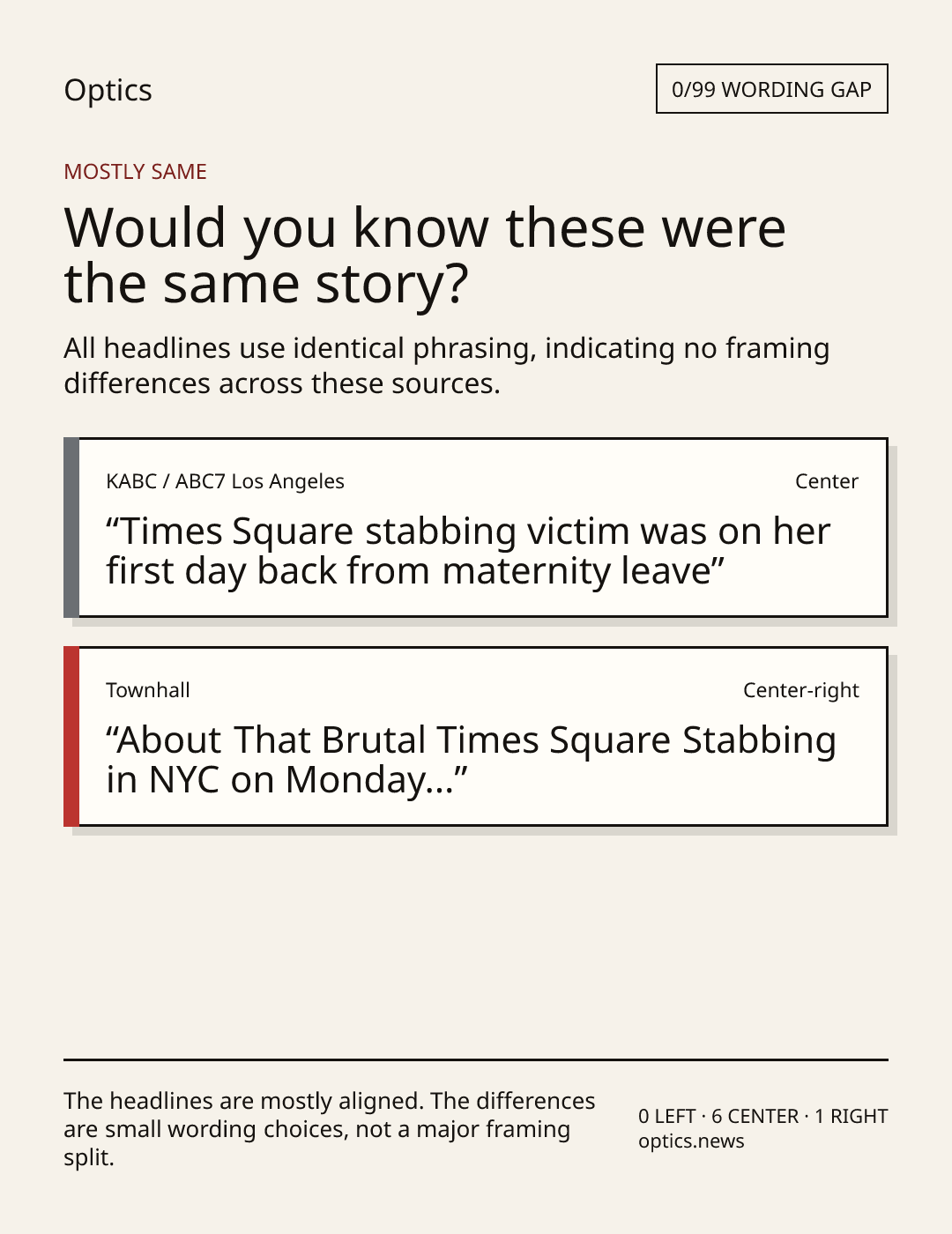 Optics

0/99 WORDING GAP

MOSTLY SAME

Would you know these were the same story?

All headlines use identical phrasing, indicating no framing differences across these sources.

KABC / ABC7 Los Angeles

Center

"Times Square stabbing victim was on her first day back from maternity leave"

Townhall

Center-right

"About That Brutal Times Square Stabbing in NYC on Monday..."

The headlines are mostly aligned. The differences are small wording choices, not a major framing split.

0 LEFT · 6 CENTER · 1 RIGHT
optics.news